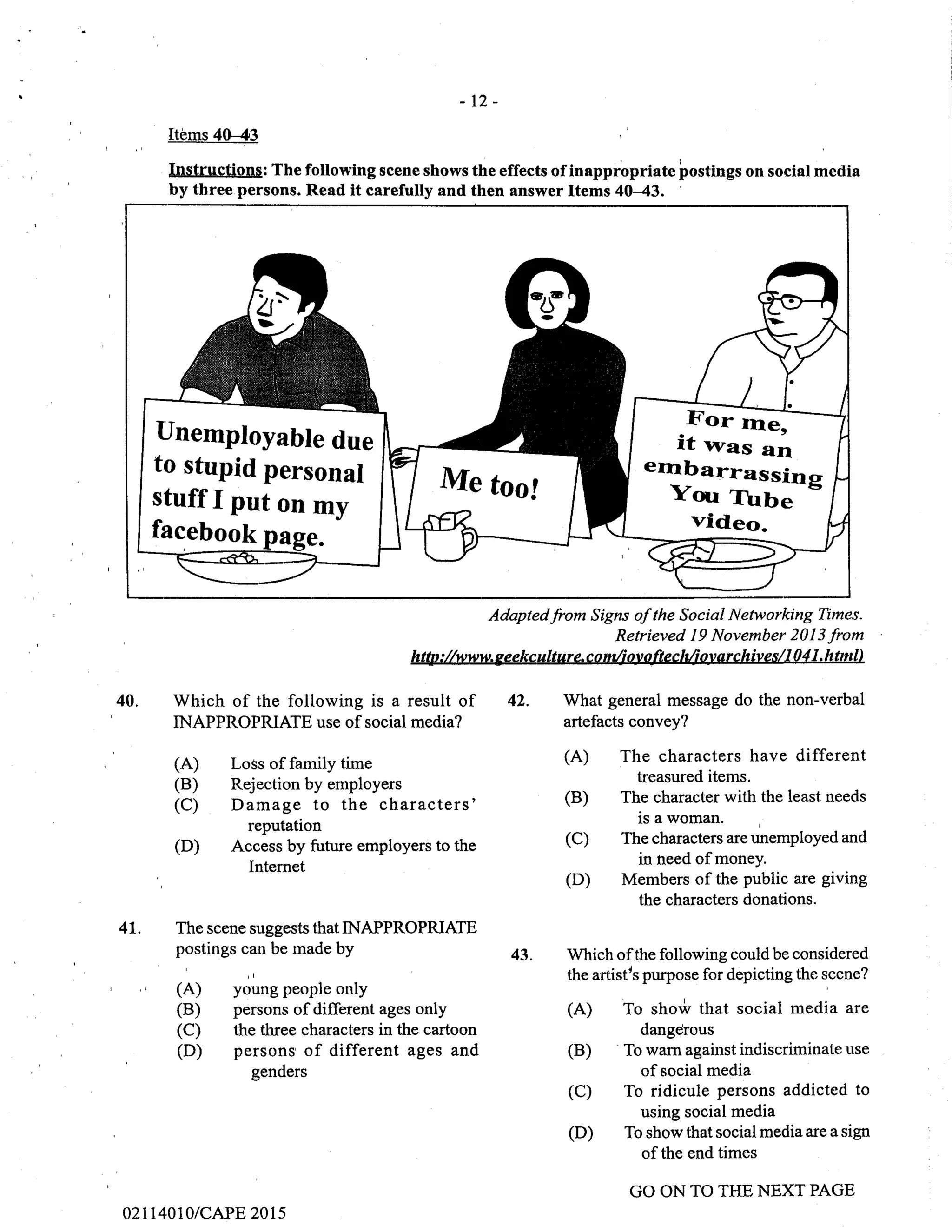 - 12 -

Items 40–43

Instructions: The following scene shows the effects of inappropriate postings on social media by three persons. Read it carefully and then answer Items 40–43.

Unemployable due to stupid personal stuff I put on my facebook page.

Me too!

For me, it was an embarrassing You Tube video.

Adapted from Signs of the Social Networking Times. Retrieved 19 November 2013 from http://www.geekculture.com/joyoftech/joyarchives/1041.html)

40. Which of the following is a result of INAPPROPRIATE use of social media?

(A) Loss of family time
(B) Rejection by employers
(C) Damage to the characters' reputation
(D) Access by future employers to the Internet

41. The scene suggests that INAPPROPRIATE postings can be made by

(A) young people only
(B) persons of different ages only
(C) the three characters in the cartoon
(D) persons of different ages and genders

42. What general message do the non-verbal artefacts convey?

(A) The characters have different treasured items.
(B) The character with the least needs is a woman.
(C) The characters are unemployed and in need of money.
(D) Members of the public are giving the characters donations.

43. Which of the following could be considered the artist's purpose for depicting the scene?

(A) To show that social media are dangerous
(B) To warn against indiscriminate use of social media
(C) To ridicule persons addicted to using social media
(D) To show that social media are a sign of the end times

GO ON TO THE NEXT PAGE

02114010/CAPE 2015